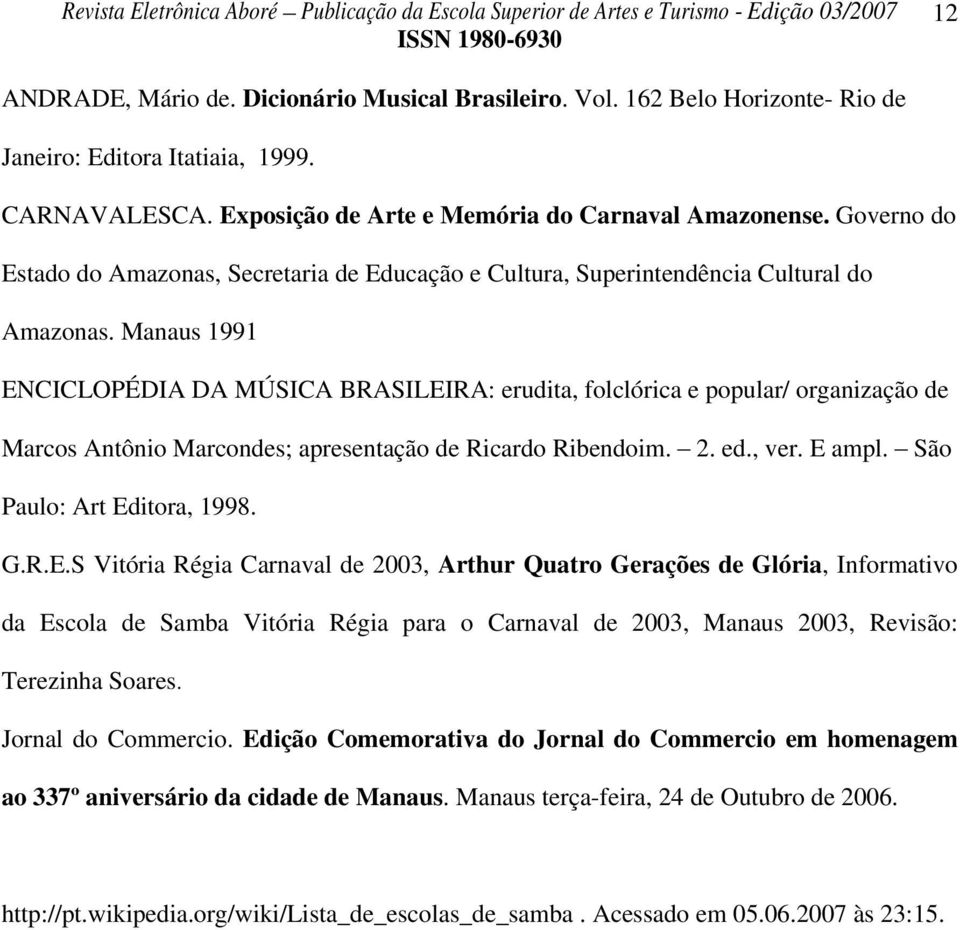 Revista Eletrônica Aboré – Publicação da Escola Superior de Artes e Turismo - Edição 03/2007 12
ISSN 1980-6930

ANDRADE, Mário de. Dicionário Musical Brasileiro. Vol. 162 Belo Horizonte- Rio de Janeiro: Editora Itatiaia, 1999.

CARNAVALESCA. Exposição de Arte e Memória do Carnaval Amazonense. Governo do Estado do Amazonas, Secretaria de Educação e Cultura, Superintendência Cultural do Amazonas. Manaus 1991

ENCICLOPÉDIA DA MÚSICA BRASILEIRA: erudita, folclórica e popular/ organização de Marcos Antônio Marcondes; apresentação de Ricardo Ribendoim. – 2. ed., ver. E ampl. – São Paulo: Art Editora, 1998.

G.R.E.S Vitória Régia Carnaval de 2003, Arthur Quatro Gerações de Glória, Informativo da Escola de Samba Vitória Régia para o Carnaval de 2003, Manaus 2003, Revisão: Terezinha Soares.

Jornal do Commercio. Edição Comemorativa do Jornal do Commercio em homenagem ao 337º aniversário da cidade de Manaus. Manaus terça-feira, 24 de Outubro de 2006.

http://pt.wikipedia.org/wiki/Lista_de_escolas_de_samba . Acessado em 05.06.2007 às 23:15.